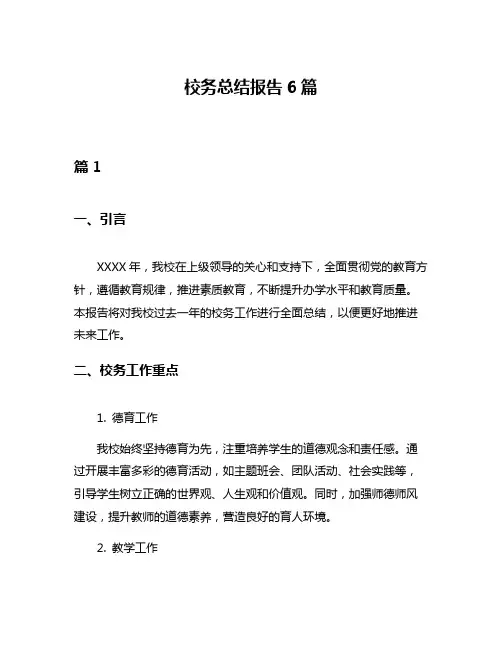 校务总结报告 6 篇

篇 1

一、引言

XXXX 年，我校在上级领导的关心和支持下，全面贯彻党的教育方针，遵循教育规律，推进素质教育，不断提升办学水平和教育质量。本报告将对我校过去一年的校务工作进行全面总结，以便更好地推进未来工作。

二、校务工作重点

1. 德育工作

我校始终坚持德育为先，注重培养学生的道德观念和责任感。通过开展丰富多彩的德育活动，如主题班会、团队活动、社会实践等，引导学生树立正确的世界观、人生观和价值观。同时，加强师德师风建设，提升教师的道德素养，营造良好的育人环境。

2. 教学工作